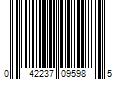 0 42237 09598 5